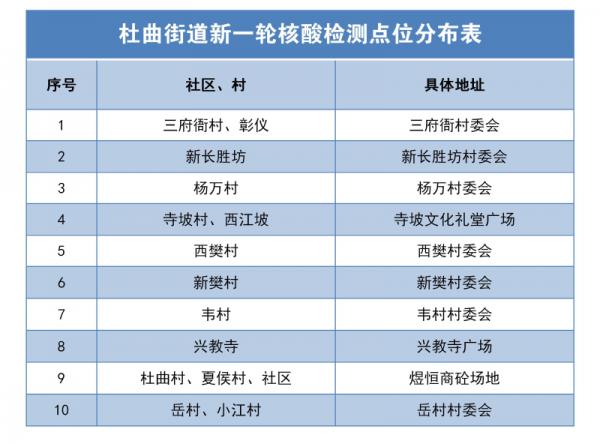 杜曲街道新一轮核酸检测点位分布表

| 序号 | 社区、村 | 具体地址 |
|---|---|---|
| 1 | 三府衙村、彰仪 | 三府衙村委会 |
| 2 | 新长胜坊 | 新长胜坊村委会 |
| 3 | 杨万村 | 杨万村委会 |
| 4 | 寺坡村、西江坡 | 寺坡文化礼堂广场 |
| 5 | 西樊村 | 西樊村委会 |
| 6 | 新樊村 | 新樊村委会 |
| 7 | 韦村 | 韦村村委会 |
| 8 | 兴教寺 | 兴教寺广场 |
| 9 | 杜曲村、夏侯村、社区 | 煜恒商砼场地 |
| 10 | 岳村、小江村 | 岳村村委会 |